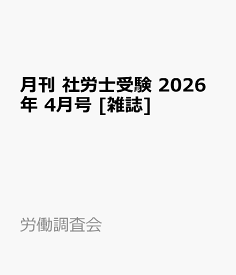 月刊 社労士受験 2026年 4月号 [雑誌]

労働調査会